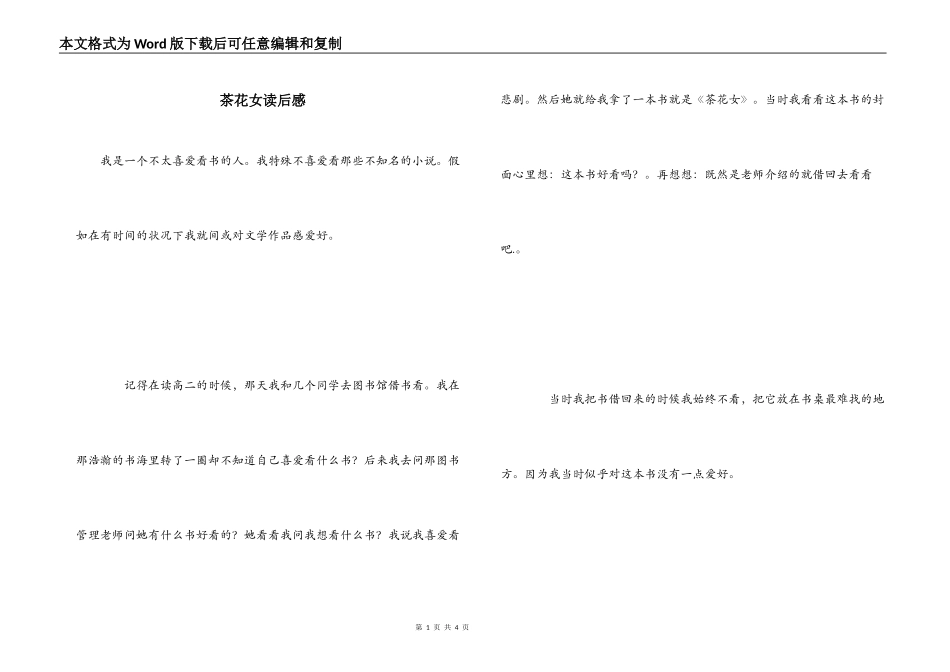 本文格式为Word版下载后可任意编辑和复制

茶花女读后感

我是一个不太喜爱看书的人。我特殊不喜爱看那些不知名的小说。假如在有时间的状况下我就间或对文学作品感爱好。

记得在读高二的时候，那天我和几个同学去图书馆借书看。我在那浩瀚的书海里转了一圈却不知道自己喜爱看什么书？后来我去问那图书管理老师问她有什么书好看的？她看看我问我想看什么书？我说我喜爱看悲剧。然后她就给我拿了一本书就是《茶花女》。当时我看看这本书的封面心里想：这本书好看吗？。再想想：既然是老师介绍的就借回去看看吧.。

当时我把书借回来的时候我始终不看，把它放在书桌最难找的地方。因为我当时似乎对这本书没有一点爱好。

第 1 页 共 4 页